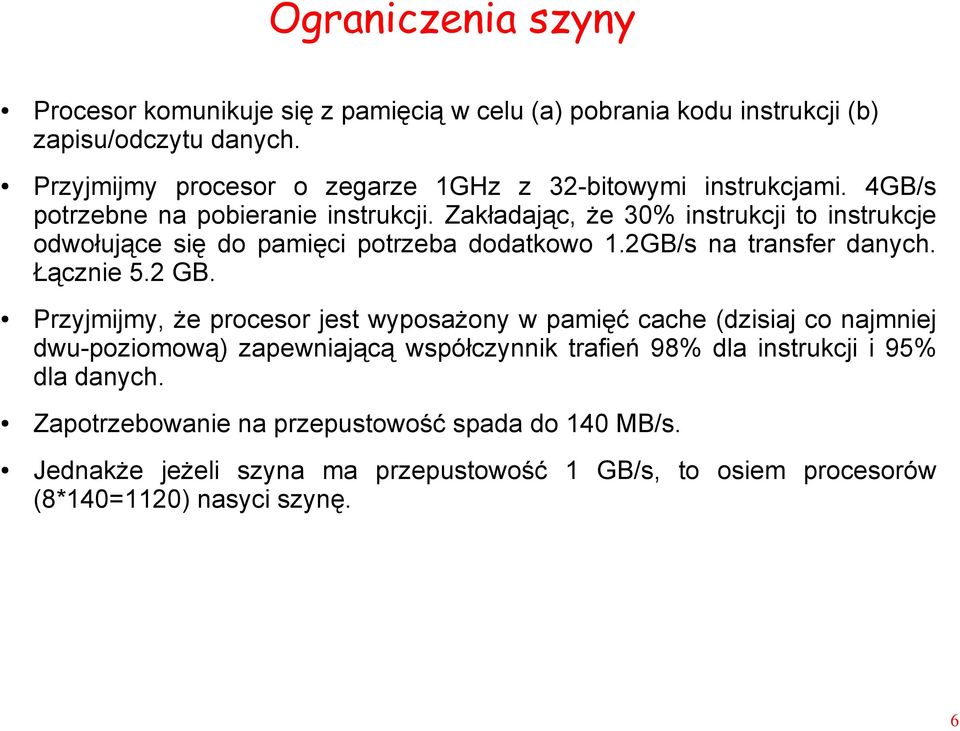 Ograniczenia szyny

• Procesor komunikuje się z pamięcią w celu (a) pobrania kodu instrukcji (b) zapisu/odczytu danych.

• Przyjmijmy procesor o zegarze 1GHz z 32-bitowymi instrukcjami. 4GB/s potrzebne na pobieranie instrukcji. Zakładając, że 30% instrukcji to instrukcje odwołujące się do pamięci potrzeba dodatkowo 1.2GB/s na transfer danych. Łącznie 5.2 GB.

• Przyjmijmy, że procesor jest wyposażony w pamięć cache (dzisiaj co najmniej dwu-poziomową) zapewniającą współczynnik trafień 98% dla instrukcji i 95% dla danych.

• Zapotrzebowanie na przepustowość spada do 140 MB/s.

• Jednakże jeżeli szyna ma przepustowość 1 GB/s, to osiem procesorów (8*140=1120) nasyci szynę.

6